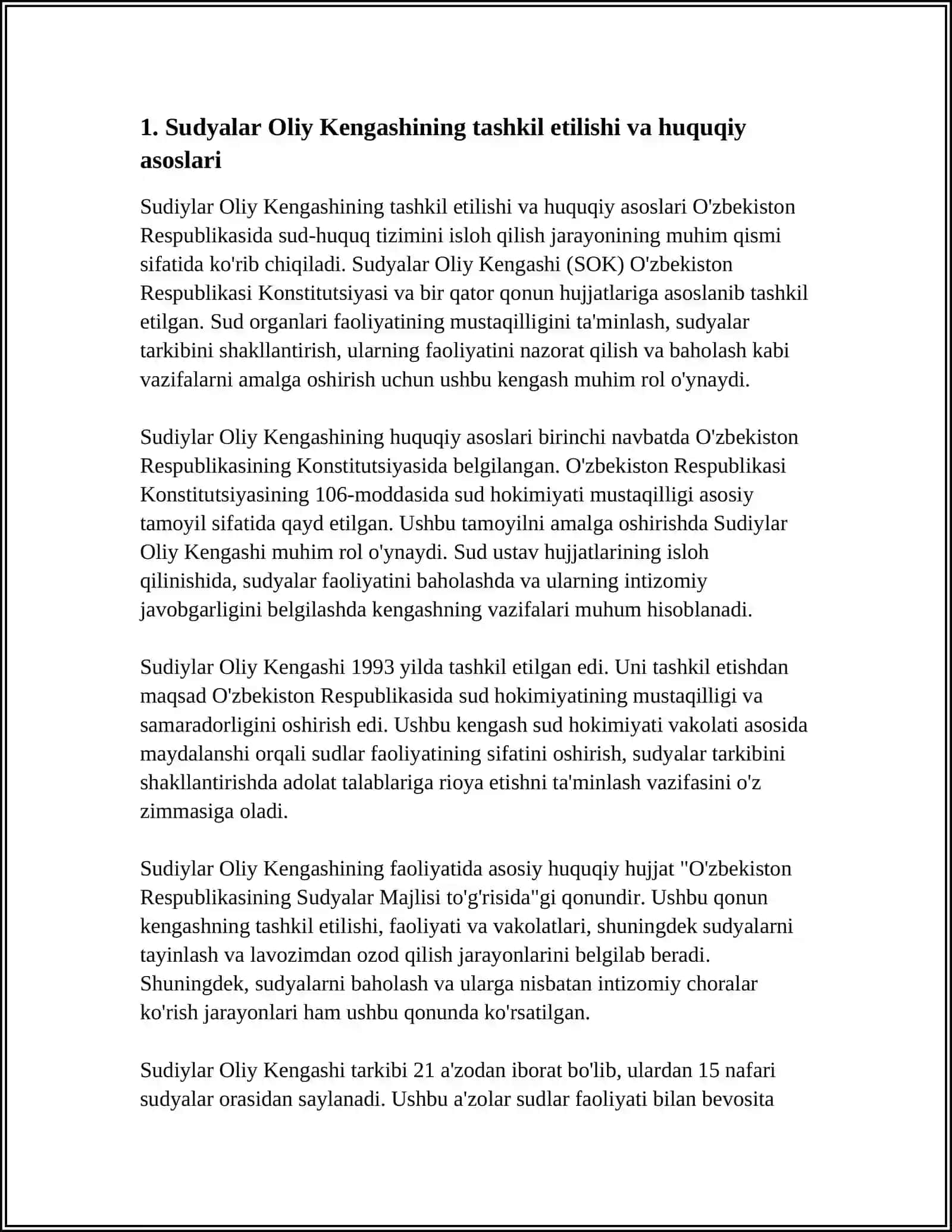 1. Sudyalar Oliy Kengashining tashkil etilishi va huquqiy asoslari

Sudiylar Oliy Kengashining tashkil etilishi va huquqiy asoslari O'zbekiston Respublikasida sud-huquq tizimini isloh qilish jarayonining muhim qismi sifatida ko'rib chiqiladi. Sudyalar Oliy Kengashi (SOK) O'zbekiston Respublikasi Konstitutsiyasi va bir qator qonun hujjatlariga asoslanib tashkil etilgan. Sud organlari faoliyatining mustaqilligini ta'minlash, sudyalar tarkibini shakllantirish, ularning faoliyatini nazorat qilish va baholash kabi vazifalarni amalga oshirish uchun ushbu kengash muhim rol o'ynaydi.

Sudiylar Oliy Kengashining huquqiy asoslari birinchi navbatda O'zbekiston Respublikasining Konstitutsiyasida belgilangan. O'zbekiston Respublikasi Konstitutsiyasining 106-moddasida sud hokimiyati mustaqilligi asosiy tamoyil sifatida qayd etilgan. Ushbu tamoyilni amalga oshirishda Sudiylar Oliy Kengashi muhim rol o'ynaydi. Sud ustav hujjatlarining isloh qilinishida, sudyalar faoliyatini baholashda va ularning intizomiy javobgarligini belgilashda kengashning vazifalari muhum hisoblanadi.

Sudiylar Oliy Kengashi 1993 yilda tashkil etilgan edi. Uni tashkil etishdan maqsad O'zbekiston Respublikasida sud hokimiyatining mustaqilligi va samaradorligini oshirish edi. Ushbu kengash sud hokimiyati vakolati asosida maydalanshi orqali sudlar faoliyatining sifatini oshirish, sudyalar tarkibini shakllantirishda adolat talablariga rioya etishni ta'minlash vazifasini o'z zimmasiga oladi.

Sudiylar Oliy Kengashining faoliyatida asosiy huquqiy hujjat "O'zbekiston Respublikasining Sudyalar Majlisi to'g'risida"gi qonundir. Ushbu qonun kengashning tashkil etilishi, faoliyati va vakolatlari, shuningdek sudyalarni tayinlash va lavozimdan ozod qilish jarayonlarini belgilab beradi. Shuningdek, sudyalarni baholash va ularga nisbatan intizomiy choralar ko'rish jarayonlari ham ushbu qonunda ko'rsatilgan.

Sudiylar Oliy Kengashi tarkibi 21 a'zodan iborat bo'lib, ulardan 15 nafari sudyalar orasidan saylanadi. Ushbu a'zolar sudlar faoliyati bilan bevosita